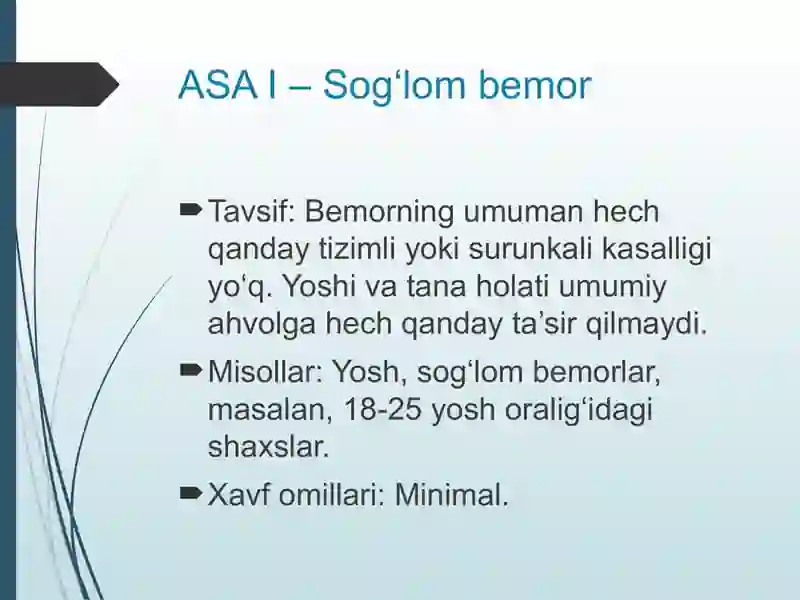 ASA I – Sog‘lom bemor

Tavsif: Bemorning umuman hech qanday tizimli yoki surunkali kasalligi yo‘q. Yoshi va tana holati umumiy ahvolga hech qanday ta’sir qilmaydi.

Misollar: Yosh, sog‘lom bemorlar, masalan, 18-25 yosh oralig‘idagi shaxslar.

Xavf omillari: Minimal.